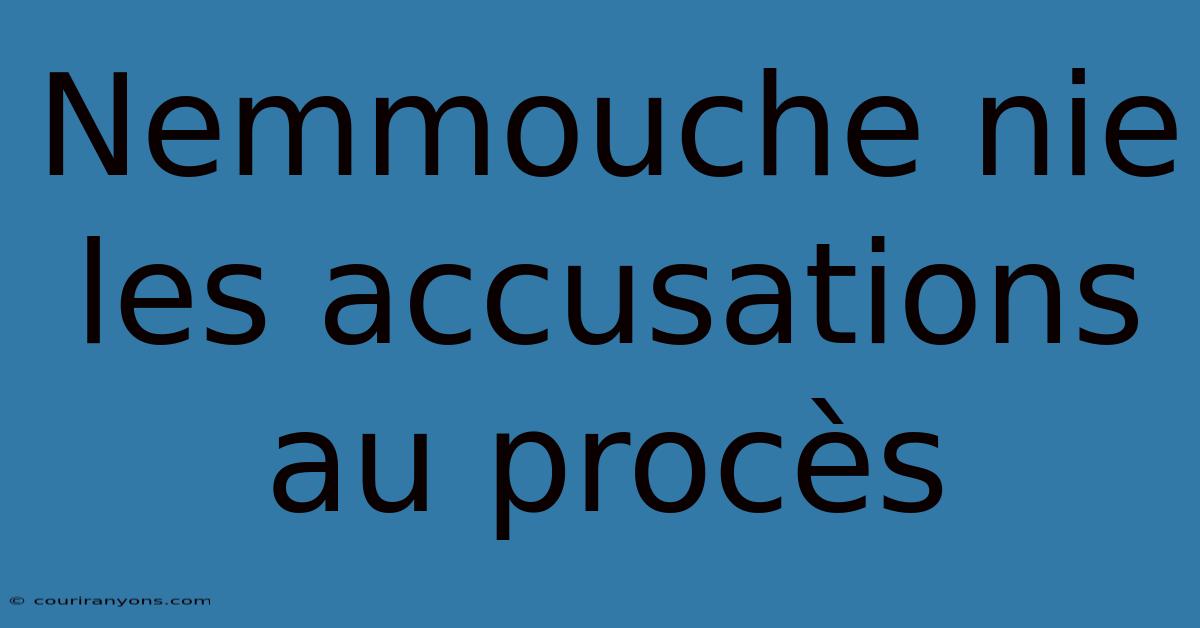 Nemmouche nie les accusations au procès

© couriranyons.com